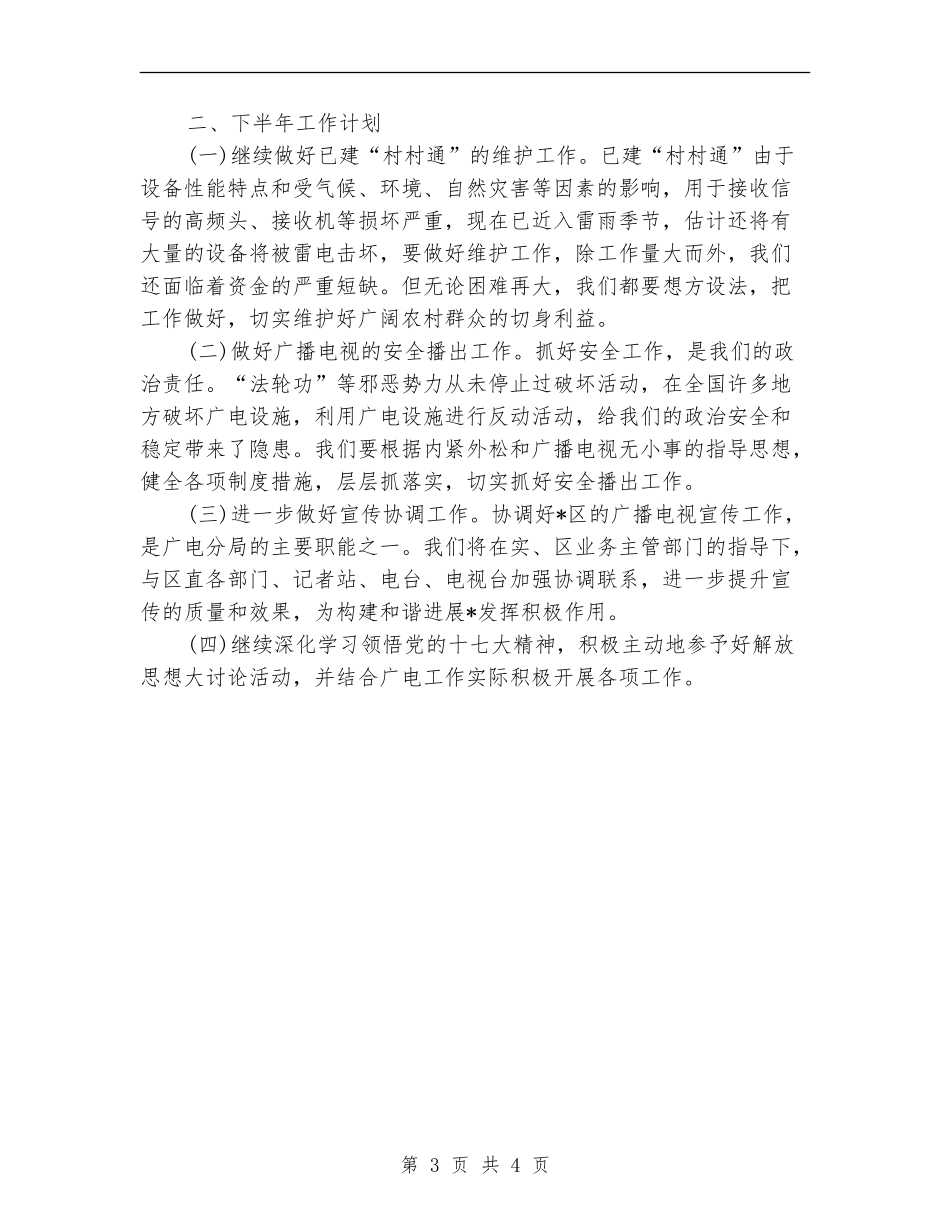 二、下半年工作计划

(一)继续做好已建“村村通”的维护工作。已建“村村通”由于设备性能特点和受气候、环境、自然灾害等因素的影响，用于接收信号的高频头、接收机等损坏严重，现在已近入雷雨季节，估计还将有大量的设备将被雷电击坏，要做好维护工作，除工作量大而外，我们还面临着资金的严重短缺。但无论困难再大，我们都要想方设法，把工作做好，切实维护好广阔农村群众的切身利益。

(二)做好广播电视的安全播出工作。抓好安全工作，是我们的政治责任。“法轮功”等邪恶势力从未停止过破坏活动，在全国许多地方破坏广电设施，利用广电设施进行反动活动，给我们的政治安全和稳定带来了隐患。我们要根据内紧外松和广播电视无小事的指导思想，健全各项制度措施，层层抓落实，切实抓好安全播出工作。

(三)进一步做好宣传协调工作。协调好*区的广播电视宣传工作，是广电分局的主要职能之一。我们将在实、区业务主管部门的指导下，与区直各部门、记者站、电台、电视台加强协调联系，进一步提升宣传的质量和效果，为构建和谐进展*发挥积极作用。

(四)继续深化学习领悟党的十七大精神，积极主动地参予好解放思想大讨论活动，并结合广电工作实际积极开展各项工作。

第 3 页 共 4 页